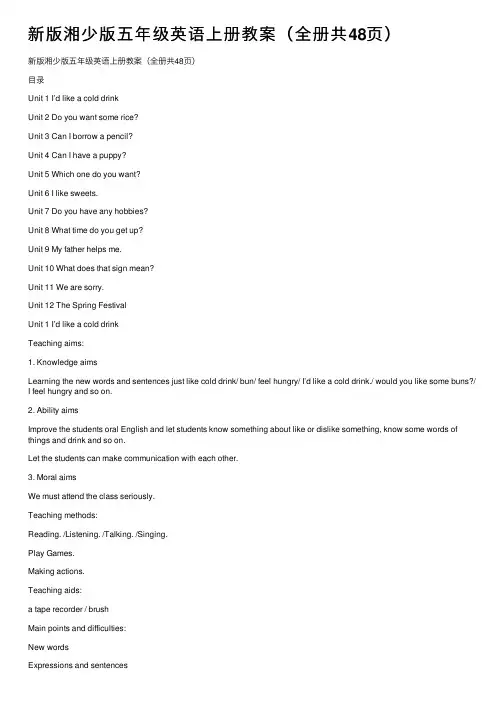 新版湘少版五年级英语上册教案（全册共48页）

新版湘少版五年级英语上册教案（全册共48页）

目录

Unit 1 I'd like a cold drink

Unit 2 Do you want some rice?

Unit 3 Can I borrow a pencil?

Unit 4 Can I have a puppy?

Unit 5 Which one do you want?

Unit 6 I like sweets.

Unit 7 Do you have any hobbies?

Unit 8 What time do you get up?

Unit 9 My father helps me.

Unit 10 What does that sign mean?

Unit 11 We are sorry.

Unit 12 The Spring Festival

Unit 1 I'd like a cold drink

Teaching aims:

1. Knowledge aims

Learning the new words and sentences just like cold drink/ bun/ feel hungry/ I'd like a cold drink./ would you like some buns?/ I feel hungry and so on.

2. Ability aims

Improve the students oral English and let students know something about like or dislike something, know some words of things and drink and so on.

Let the students can make communication with each other.

3. Moral aims

We must attend the class seriously.

Teaching methods:

Reading. /Listening. /Talking. /Singing.

Play Games.

Making actions.

Teaching aids:

a tape recorder / brush

Main points and difficulties:

New words

Expressions and sentences